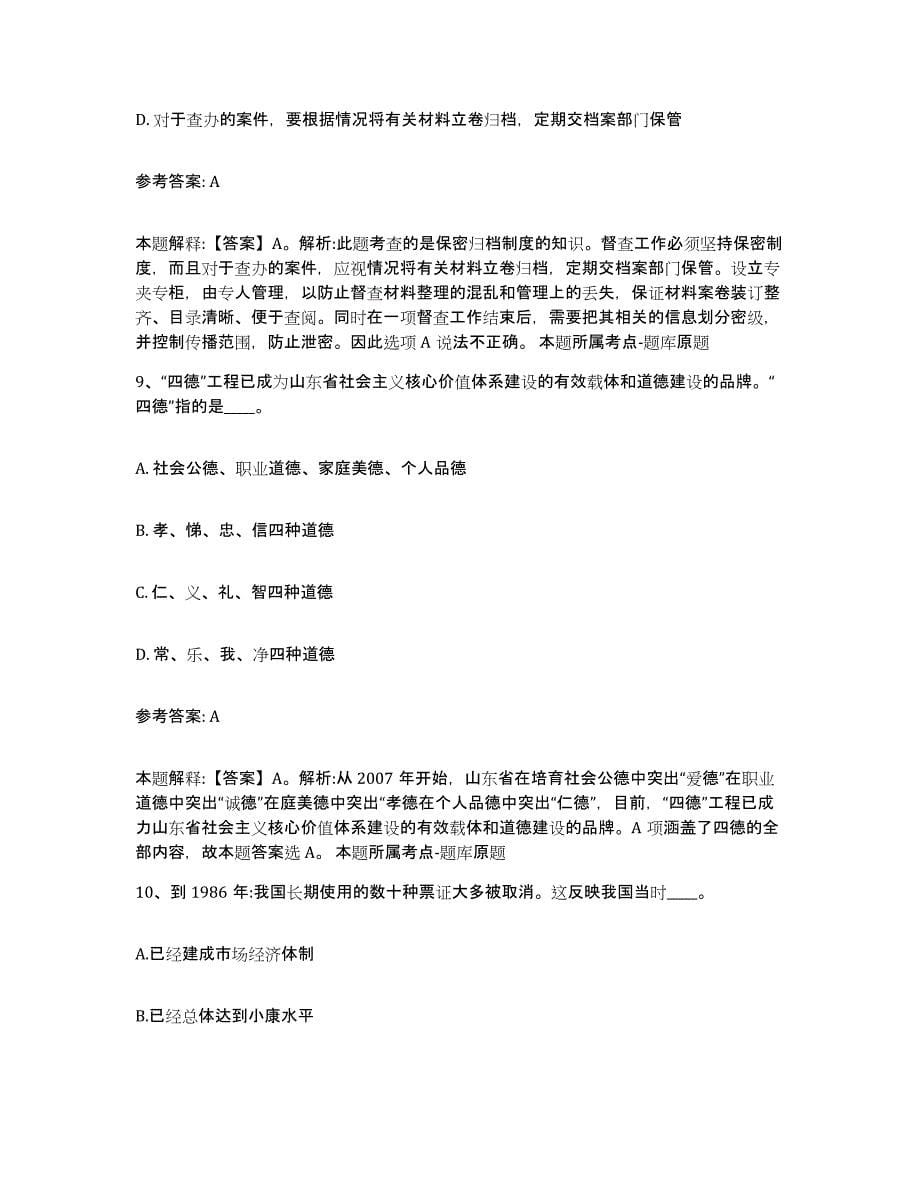 D. 对于查办的案件，要根据情况将有关材料立卷归档，定期交档案部门保管

参考答案: A

本题解释:【答案】A。解析:此题考查的是保密归档制度的知识。督查工作必须坚持保密制度，而且对于查办的案件，应视情况将有关材料立卷归档，定期交档案部门保管。设立专夹专柜，由专人管理，以防止督查材料整理的混乱和管理上的丢失，保证材料案卷装订整齐、目录清晰、便于查阅。同时在一项督查工作结束后，需要把其相关的信息划分密级，并控制传播范围，防止泄密。因此选项 A 说法不正确。 本题所属考点-题库原题

9、“四德”工程已成为山东省社会主义核心价值体系建设的有效载体和道德建设的品牌。“四德”指的是____。

A. 社会公德、职业道德、家庭美德、个人品德

B. 孝、悌、忠、信四种道德

C. 仁、义、礼、智四种道德

D. 常、乐、我、净四种道德

参考答案: A

本题解释:【答案】A。解析:从 2007 年开始，山东省在培育社会公德中突出“爱德”在职业道德中突出“诚德”在庭美德中突出“孝德在个人品德中突出“仁德”，目前，“四德”工程已成力山东省社会主义核心价值体系建设的有效载体和道德建设的品牌。A 项涵盖了四德的全部内容，故本题答案选 A。 本题所属考点-题库原题

10、到 1986 年:我国长期使用的数十种票证大多被取消。这反映我国当时____。

A.已经建成市场经济体制

B.已经总体达到小康水平